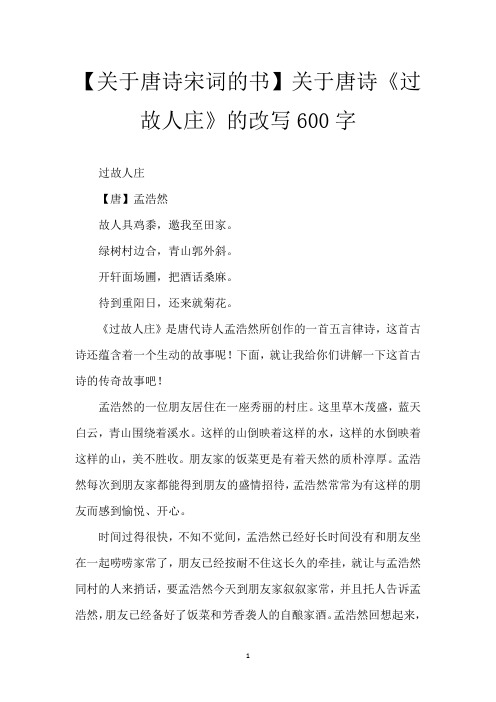 【关于唐诗宋词的书】关于唐诗《过故人庄》的改写600字

过故人庄

【唐】孟浩然

故人具鸡黍，邀我至田家。

绿树村边合，青山郭外斜。

开轩面场圃，把酒话桑麻。

待到重阳日，还来就菊花。

《过故人庄》是唐代诗人孟浩然所创作的一首五言律诗，这首古诗还蕴含着一个生动的故事呢！下面，就让我给你们讲解一下这首古诗的传奇故事吧！

孟浩然的一位朋友居住在一座秀丽的村庄。这里草木茂盛，蓝天白云，青山围绕着溪水。这样的山倒映着这样的水，这样的水倒映着这样的山，美不胜收。朋友家的饭菜更是有着天然的质朴淳厚。孟浩然每次到朋友家都能得到朋友的盛情招待，孟浩然常常为有这样的朋友而感到愉悦、开心。

时间过得很快，不知不觉间，孟浩然已经好长时间没有和朋友坐在一起唠唠家常了，朋友已经按耐不住这长久的牵挂，就让与孟浩然同村的人来捎话，要孟浩然今天到朋友家叙叙家常，并且托人告诉孟浩然，朋友已经备好了饭菜和芳香袭人的自酿家酒。孟浩然回想起来，

1